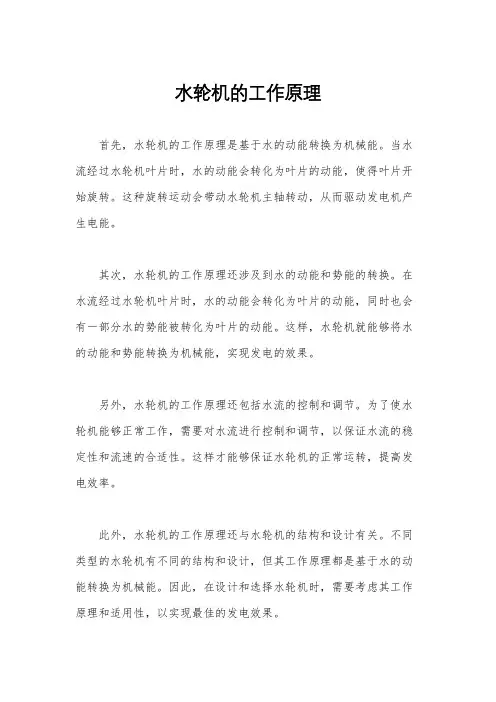 水轮机的工作原理

首先，水轮机的工作原理是基于水的动能转换为机械能。当水流经过水轮机叶片时，水的动能会转化为叶片的动能，使得叶片开始旋转。这种旋转运动会带动水轮机主轴转动，从而驱动发电机产生电能。

其次，水轮机的工作原理还涉及到水的动能和势能的转换。在水流经过水轮机叶片时，水的动能会转化为叶片的动能，同时也会有一部分水的势能被转化为叶片的动能。这样，水轮机就能够将水的动能和势能转换为机械能，实现发电的效果。

另外，水轮机的工作原理还包括水流的控制和调节。为了使水轮机能够正常工作，需要对水流进行控制和调节，以保证水流的稳定性和流速的合适性。这样才能够保证水轮机的正常运转，提高发电效率。

此外，水轮机的工作原理还与水轮机的结构和设计有关。不同类型的水轮机有不同的结构和设计，但其工作原理都是基于水的动能转换为机械能。因此，在设计和选择水轮机时，需要考虑其工作原理和适用性，以实现最佳的发电效果。